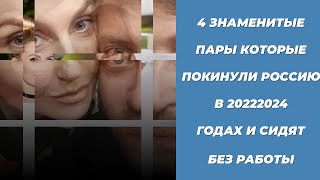 4 ЗНАМЕНИТЫЕ ПАРЫ КОТОРЫЕ ПОКИНУЛИ РОССИЮ В 20222024 ГОДАХ И СИДЯТ БЕЗ РАБОТЫ